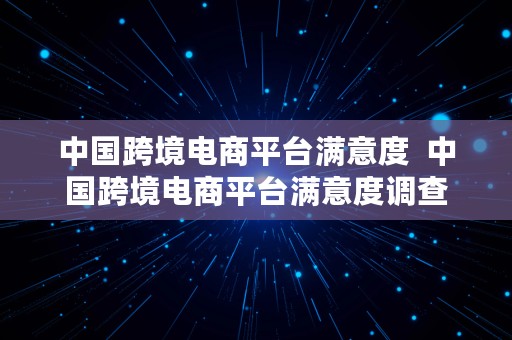 中国跨境电商平台满意度  中国跨境电商平台满意度调查